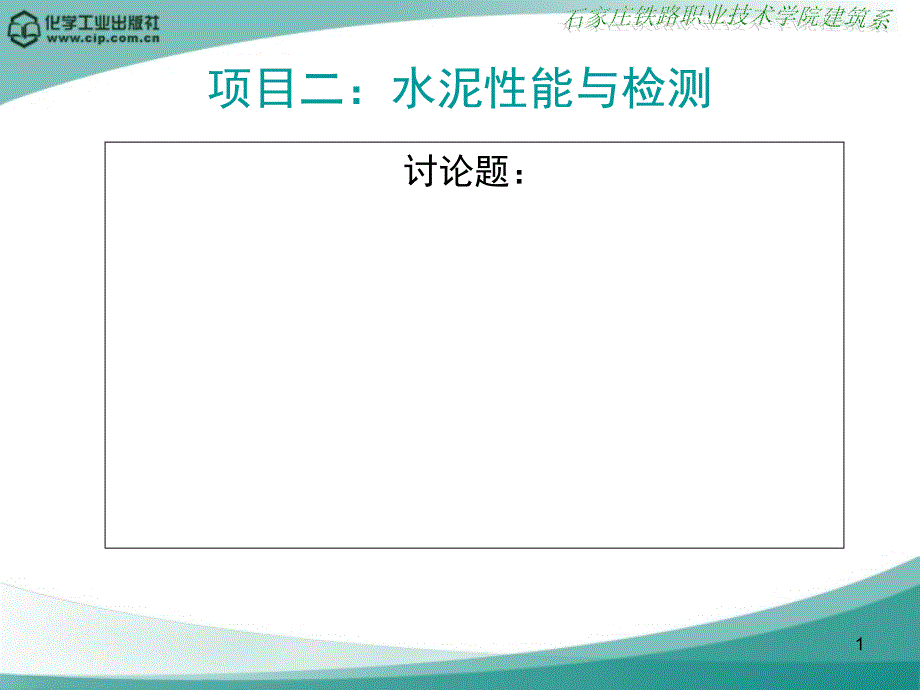 化学工业出版社
www.cip.com.cn

石家庄铁路职业技术学院建筑系

项目二：水泥性能与检测

讨论题：

1